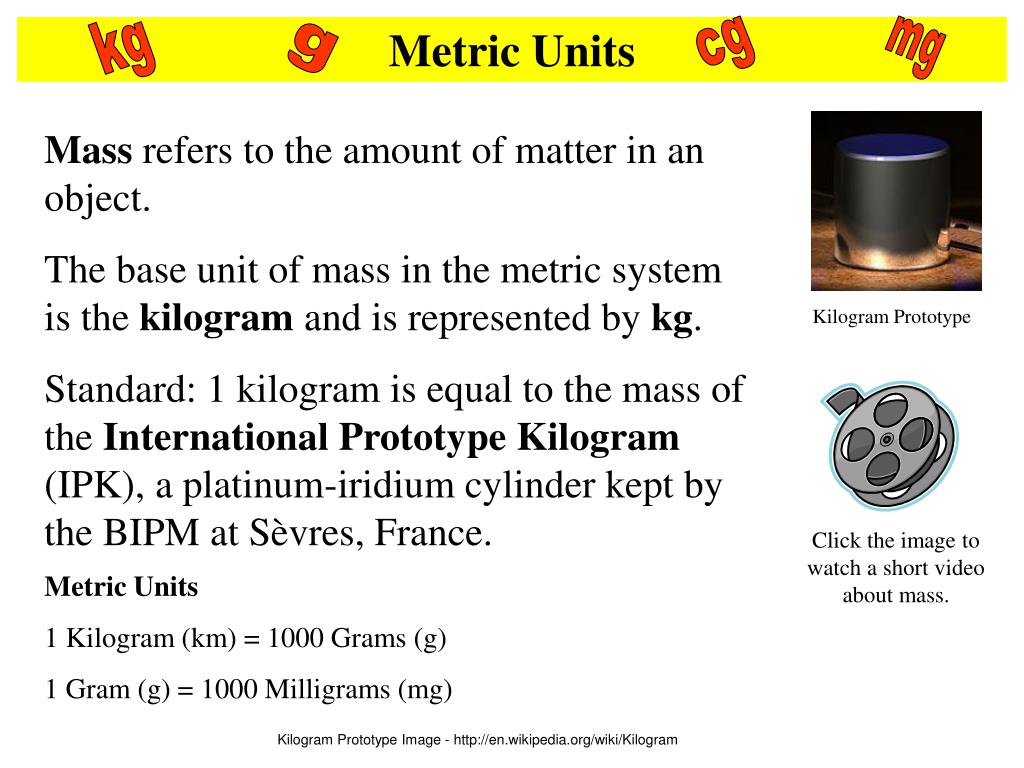 kg g Metric Units cg mg

**Mass** refers to the amount of matter in an object.

The base unit of mass in the metric system is the **kilogram** and is represented by **kg**.

Standard: 1 kilogram is equal to the mass of the **International Prototype Kilogram** (IPK), a platinum-iridium cylinder kept by the BIPM at Sèvres, France.

**Metric Units**

1 Kilogram (km) = 1000 Grams (g)

1 Gram (g) = 1000 Milligrams (mg)

Kilogram Prototype

Click the image to watch a short video about mass.

Kilogram Prototype Image - http://en.wikipedia.org/wiki/Kilogram